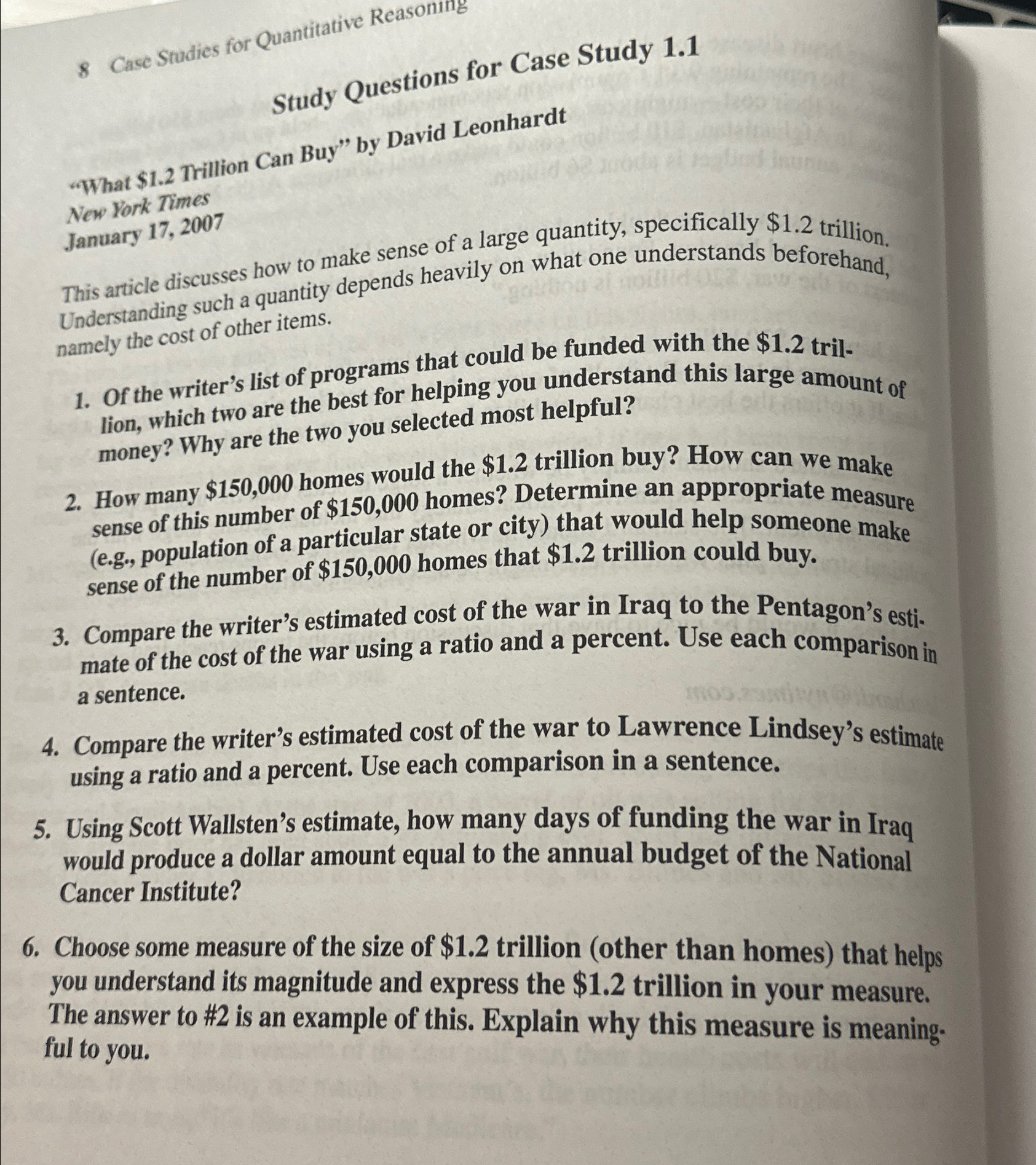 8 Case Studies for Quantitative Reasoning

Study Questions for Case Study 1.1

"What \$1.2 Trillion Can Buy" by David Leonhardt
New York Times
January 17, 2007

This article discusses how to make sense of a large quantity, specifically \$1.2 trillion. Understanding such a quantity depends heavily on what one understands beforehand, namely the cost of other items.

1. Of the writer's list of programs that could be funded with the \$1.2 trillion, which two are the best for helping you understand this large amount of money? Why are the two you selected most helpful?

2. How many \$150,000 homes would the \$1.2 trillion buy? How can we make sense of this number of \$150,000 homes? Determine an appropriate measure (e.g., population of a particular state or city) that would help someone make sense of the number of \$150,000 homes that \$1.2 trillion could buy.

3. Compare the writer's estimated cost of the war in Iraq to the Pentagon's estimate of the cost of the war using a ratio and a percent. Use each comparison in a sentence.

4. Compare the writer's estimated cost of the war to Lawrence Lindsey's estimate using a ratio and a percent. Use each comparison in a sentence.

5. Using Scott Wallsten's estimate, how many days of funding the war in Iraq would produce a dollar amount equal to the annual budget of the National Cancer Institute?

6. Choose some measure of the size of \$1.2 trillion (other than homes) that helps you understand its magnitude and express the \$1.2 trillion in your measure. The answer to #2 is an example of this. Explain why this measure is meaningful to you.